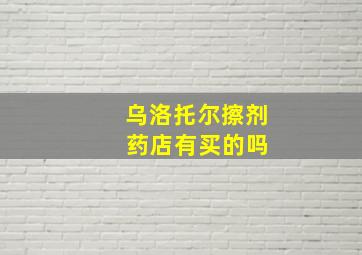 乌洛托尔擦剂
药店有买的吗